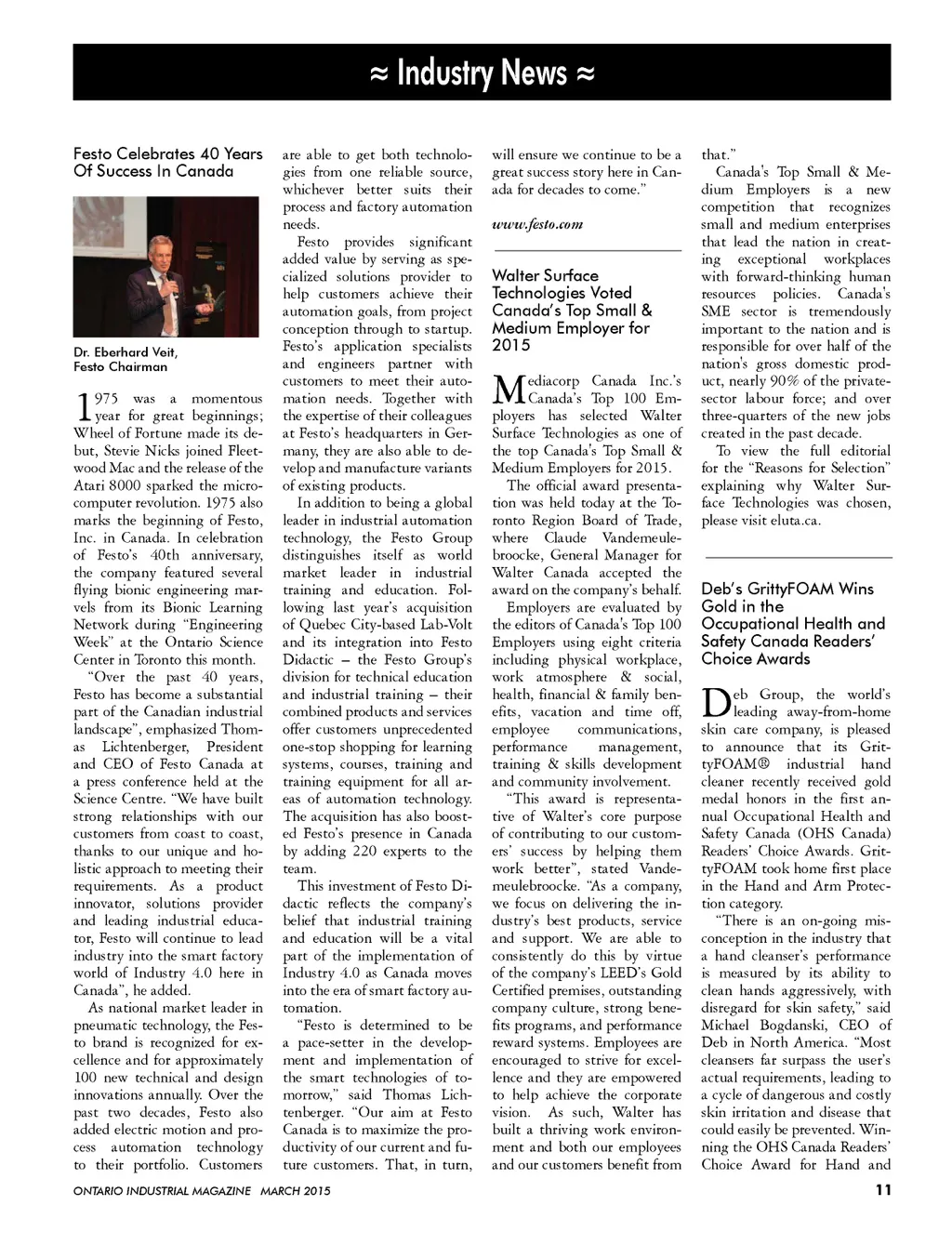 ≈ Industry News ≈

Festo Celebrates 40 Years Of Success In Canada

Dr. Eberhard Veit, Festo Chairman

1975 was a momentous year for great beginnings; Wheel of Fortune made its debut, Stevie Nicks joined Fleetwood Mac and the release of the Atari 8000 sparked the microcomputer revolution. 1975 also marks the beginning of Festo, Inc. in Canada. In celebration of Festo's 40th anniversary, the company featured several flying bionic engineering marvels from its Bionic Learning Network during "Engineering Week" at the Ontario Science Center in Toronto this month.

"Over the past 40 years, Festo has become a substantial part of the Canadian industrial landscape", emphasized Thomas Lichtenberger, President and CEO of Festo Canada at a press conference held at the Science Centre. "We have built strong relationships with our customers from coast to coast, thanks to our unique and holistic approach to meeting their requirements. As a product innovator, solutions provider and leading industrial educator, Festo will continue to lead industry into the smart factory world of Industry 4.0 here in Canada", he added.

As national market leader in pneumatic technology, the Festo brand is recognized for excellence and for approximately 100 new technical and design innovations annually. Over the past two decades, Festo also added electric motion and process automation technology to their portfolio. Customers are able to get both technologies from one reliable source, whichever better suits their process and factory automation needs.

Festo provides significant added value by serving as specialized solutions provider to help customers achieve their automation goals, from project conception through to startup. Festo's application specialists and engineers partner with customers to meet their automation needs. Together with the expertise of their colleagues at Festo's headquarters in Germany, they are also able to develop and manufacture variants of existing products.

In addition to being a global leader in industrial automation technology, the Festo Group distinguishes itself as world market leader in industrial training and education. Following last year's acquisition of Quebec City-based Lab-Volt and its integration into Festo Didactic – the Festo Group's division for technical education and industrial training – their combined products and services offer customers unprecedented one-stop shopping for learning systems, courses, training and training equipment for all areas of automation technology. The acquisition has also boosted Festo's presence in Canada by adding 220 experts to the team.

This investment of Festo Didactic reflects the company's belief that industrial training and education will be a vital part of the implementation of Industry 4.0 as Canada moves into the era of smart factory automation.

"Festo is determined to be a pace-setter in the development and implementation of the smart technologies of tomorrow," said Thomas Lichtenberger. "Our aim at Festo Canada is to maximize the productivity of our current and future customers. That, in turn, will ensure we continue to be a great success story here in Canada for decades to come."

www.festo.com

Walter Surface Technologies Voted Canada's Top Small & Medium Employer for 2015

Mediacorp Canada Inc.'s Canada's Top 100 Employers has selected Walter Surface Technologies as one of the top Canada's Top Small & Medium Employers for 2015.

The official award presentation was held today at the Toronto Region Board of Trade, where Claude Vandemeulebroocke, General Manager for Walter Canada accepted the award on the company's behalf.

Employers are evaluated by the editors of Canada's Top 100 Employers using eight criteria including physical workplace, work atmosphere & social, health, financial & family benefits, vacation and time off, employee communications, performance management, training & skills development and community involvement.

"This award is representative of Walter's core purpose of contributing to our customers' success by helping them work better", stated Vandemeulebroocke. "As a company, we focus on delivering the industry's best products, service and support. We are able to consistently do this by virtue of the company's LEED's Gold Certified premises, outstanding company culture, strong benefits programs, and performance reward systems. Employees are encouraged to strive for excellence and they are empowered to help achieve the corporate vision. As such, Walter has built a thriving work environment and both our employees and our customers benefit from that."

Canada's Top Small & Medium Employers is a new competition that recognizes small and medium enterprises that lead the nation in creating exceptional workplaces with forward-thinking human resources policies. Canada's SME sector is tremendously important to the nation and is responsible for over half of the nation's gross domestic product, nearly 90% of the private-sector labour force; and over three-quarters of the new jobs created in the past decade.

To view the full editorial for the "Reasons for Selection" explaining why Walter Surface Technologies was chosen, please visit eluta.ca.

Deb's GrittyFOAM Wins Gold in the Occupational Health and Safety Canada Readers' Choice Awards

Deb Group, the world's leading away-from-home skin care company, is pleased to announce that its GrittyFOAM® industrial hand cleaner recently received gold medal honors in the first annual Occupational Health and Safety Canada (OHS Canada) Readers' Choice Awards. GrittyFOAM took home first place in the Hand and Arm Protection category.

"There is an on-going misconception in the industry that a hand cleanser's performance is measured by its ability to clean hands aggressively, with disregard for skin safety," said Michael Bogdanski, CEO of Deb in North America. "Most cleansers far surpass the user's actual requirements, leading to a cycle of dangerous and costly skin irritation and disease that could easily be prevented. Winning the OHS Canada Readers' Choice Award for Hand and

ONTARIO INDUSTRIAL MAGAZINE MARCH 2015 11